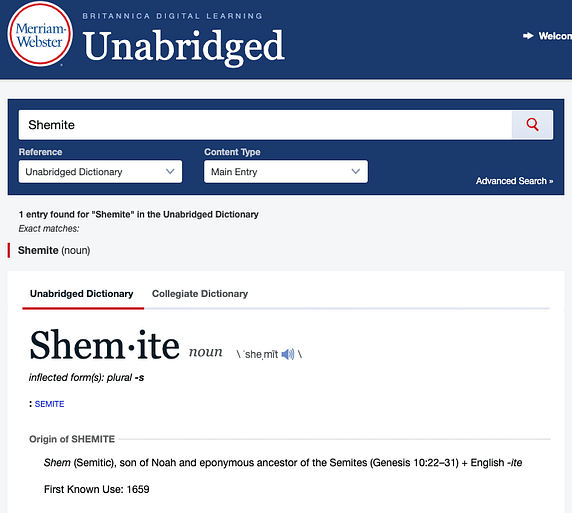 Merriam-Webster

BRITANNICA DIGITAL LEARNING

Unabridged

Welcon

Shemite

Reference

Unabridged Dictionary

Content Type

Main Entry

Advanced Search »

1 entry found for "Shemite" in the Unabridged Dictionary

Exact matches:

Shemite (noun)

Unabridged Dictionary

Collegiate Dictionary

Shem·ite noun \ ˈsheˌmīt \

inflected form(s): plural -s

: SEMITE

Origin of SHEMITE

Shem (Semitic), son of Noah and eponymous ancestor of the Semites (Genesis 10:22–31) + English -ite

First Known Use: 1659